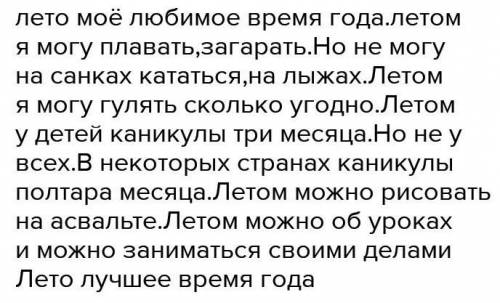 лето моё любимое время года.летом я могу плавать,загарать.Но не могу на санках кататься,на лыжах.Летом я могу гулять сколько угодно.Летом у детей каникулы три месяца.Но не у всех.В некоторых странах каникулы полтара месяца.Летом можно рисовать на асвальте.Летом можно об уроках и можно заниматься своими делами Лето лучшее время года